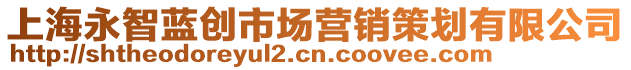 上海永智蓝创市场营销策划有限公司
http://shtheodoreyul2.cn.coovee.com